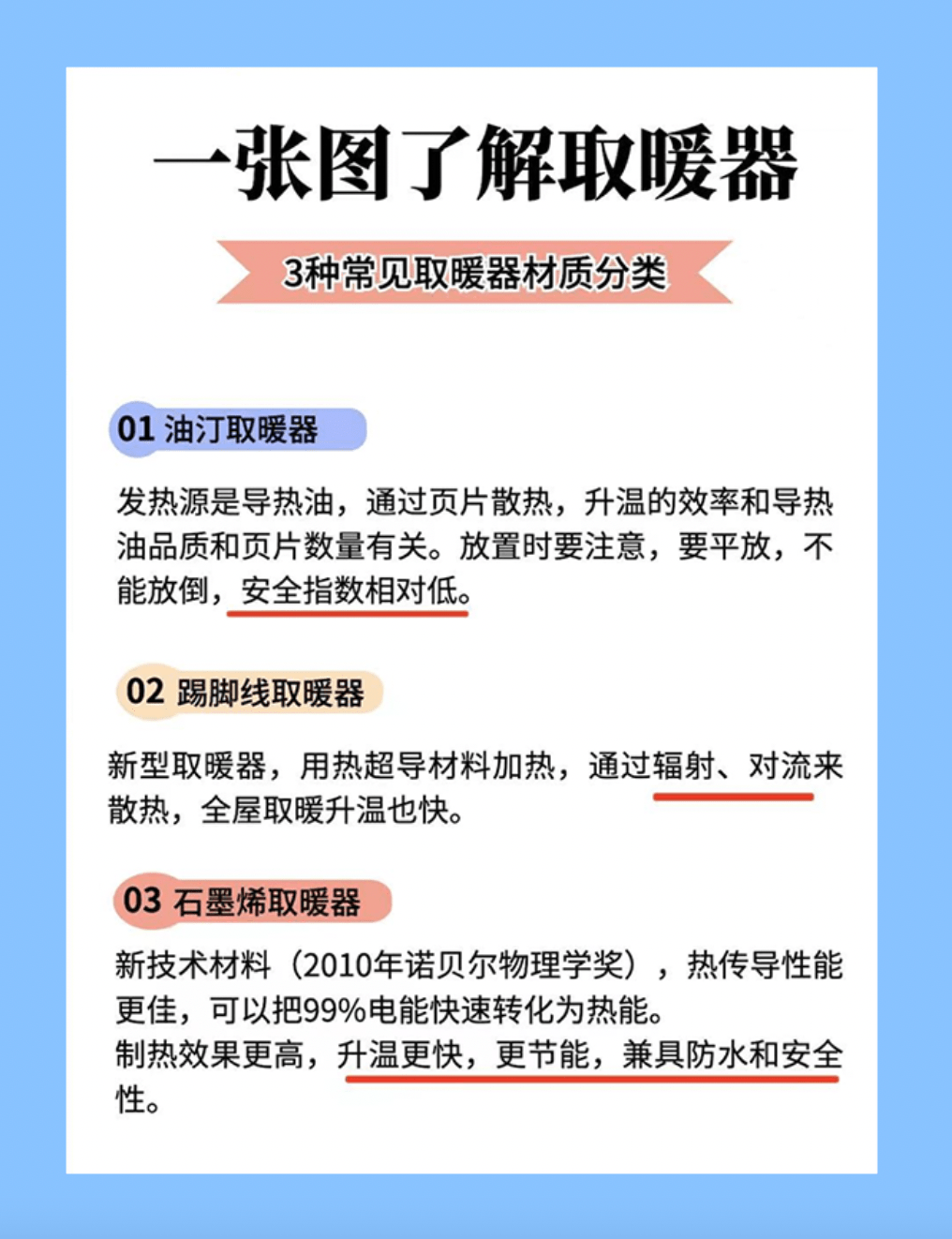 一张图了解取暖器

3种常见取暖器材质分类

01 油汀取暖器

发热源是导热油，通过页片散热，升温的效率和导热油品质和页片数量有关。放置时要注意，要平放，不能放倒，安全指数相对低。

02 踢脚线取暖器

新型取暖器，用热超导材料加热，通过辐射、对流来散热，全屋取暖升温也快。

03 石墨烯取暖器

新技术材料（2010年诺贝尔物理学奖），热传导性能更佳，可以把99%电能快速转化为热能。
制热效果更高，升温更快，更节能，兼具防水和安全性。